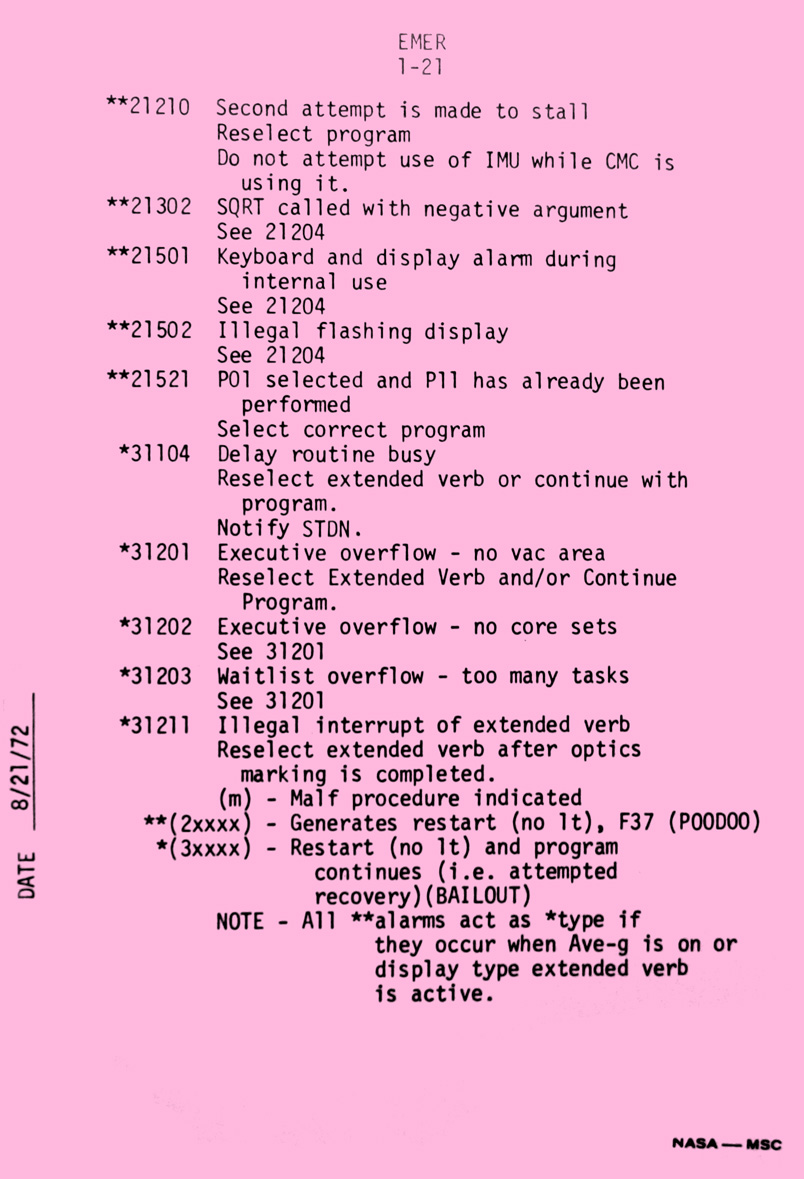 EMER
1-21

**21210 Second attempt is made to stall
Reselect program
Do not attempt use of IMU while CMC is using it.
**21302 SQRT called with negative argument
See 21204
**21501 Keyboard and display alarm during internal use
See 21204
**21502 Illegal flashing display
See 21204
**21521 P01 selected and P11 has already been performed
Select correct program
*31104 Delay routine busy
Reselect extended verb or continue with program.
Notify STDN.
*31201 Executive overflow - no vac area
Reselect Extended Verb and/or Continue Program.
*31202 Executive overflow - no core sets
See 31201
*31203 Waitlist overflow - too many tasks
See 31201
*31211 Illegal interrupt of extended verb
Reselect extended verb after optics marking is completed.
(m) - Malf procedure indicated
**(2xxxx) - Generates restart (no lt), F37 (POODOO)
*(3xxxx) - Restart (no lt) and program continues (i.e. attempted recovery)(BAILOUT)
NOTE - All **alarms act as *type if they occur when Ave-g is on or display type extended verb is active.

DATE 8/21/72

NASA — MSC